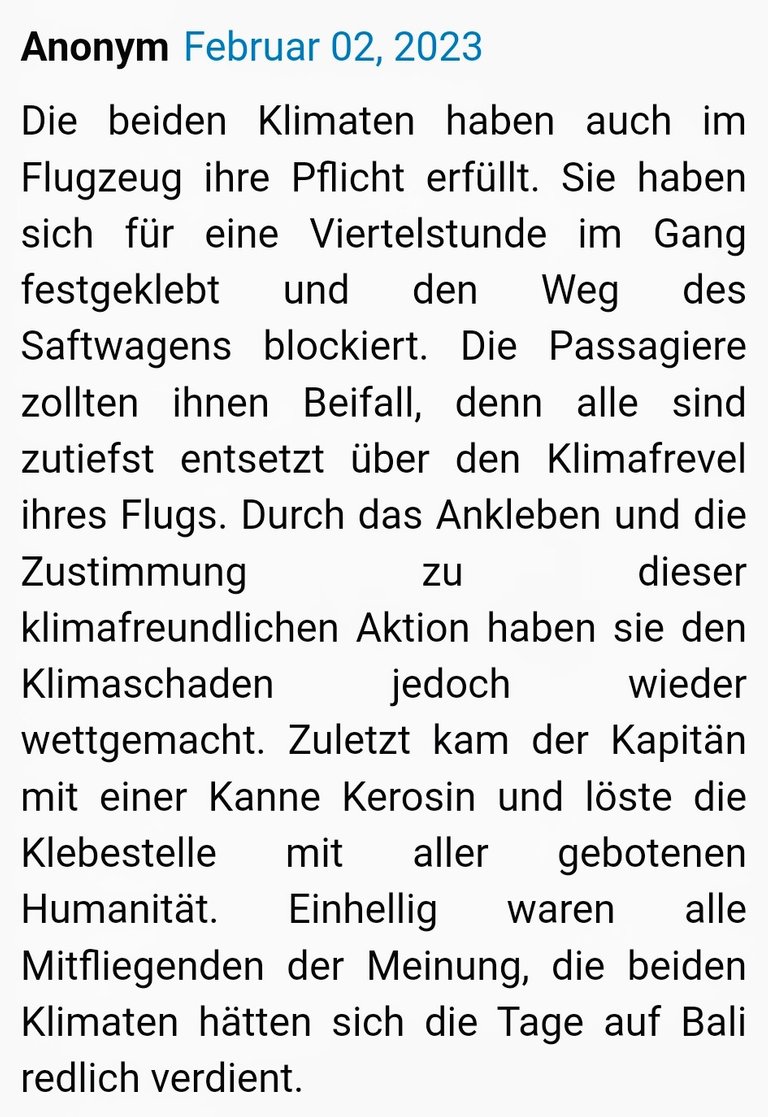 Anonym Februar 02, 2023

Die beiden Klimaten haben auch im Flugzeug ihre Pflicht erfüllt. Sie haben sich für eine Viertelstunde im Gang festgeklebt und den Weg des Saftwagens blockiert. Die Passagiere zollten ihnen Beifall, denn alle sind zutiefst entsetzt über den Klimafrevel ihres Flugs. Durch das Ankleben und die Zustimmung zu dieser klimafreundlichen Aktion haben sie den Klimaschaden jedoch wieder wettgemacht. Zuletzt kam der Kapitän mit einer Kanne Kerosin und löste die Klebestelle mit aller gebotenen Humanität. Einhellig waren alle Mitfliegenden der Meinung, die beiden Klimaten hätten sich die Tage auf Bali redlich verdient.